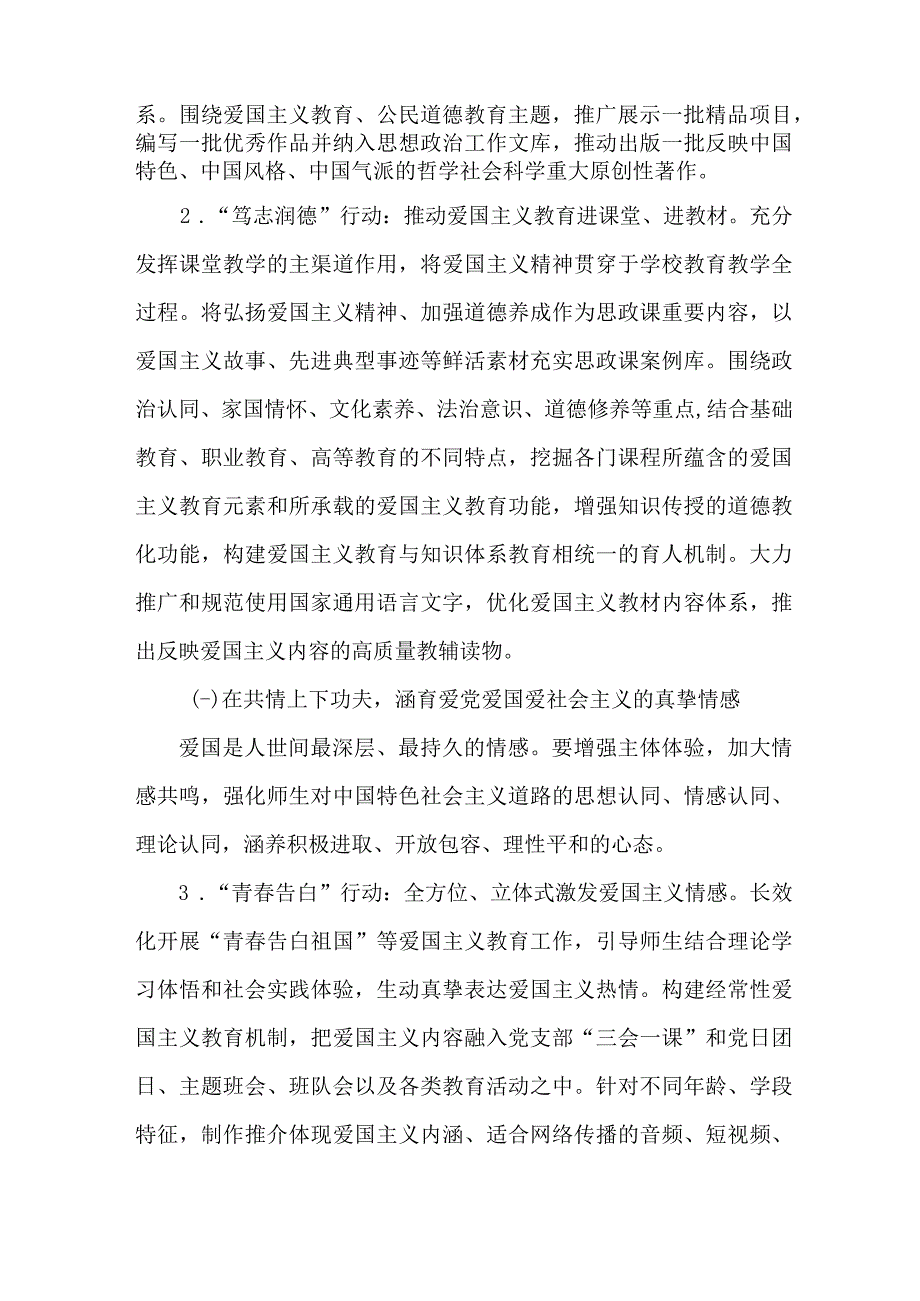 系。围绕爱国主义教育、公民道德教育主题，推广展示一批精品项目，编写一批优秀作品并纳入思想政治工作文库，推动出版一批反映中国特色、中国风格、中国气派的哲学社会科学重大原创性著作。

2．“笃志润德”行动：推动爱国主义教育进课堂、进教材。充分发挥课堂教学的主渠道作用，将爱国主义精神贯穿于学校教育教学全过程。将弘扬爱国主义精神、加强道德养成作为思政课重要内容，以爱国主义故事、先进典型事迹等鲜活素材充实思政课案例库。围绕政治认同、家国情怀、文化素养、法治意识、道德修养等重点,结合基础教育、职业教育、高等教育的不同特点，挖掘各门课程所蕴含的爱国主义教育元素和所承载的爱国主义教育功能，增强知识传授的道德教化功能，构建爱国主义教育与知识体系教育相统一的育人机制。大力推广和规范使用国家通用语言文字，优化爱国主义教材内容体系，推出反映爱国主义内容的高质量教辅读物。

(-)在共情上下功夫，涵育爱党爱国爱社会主义的真挚情感

爱国是人世间最深层、最持久的情感。要增强主体体验，加大情感共鸣，强化师生对中国特色社会主义道路的思想认同、情感认同、理论认同，涵养积极进取、开放包容、理性平和的心态。

3．“青春告白”行动：全方位、立体式激发爱国主义情感。长效化开展“青春告白祖国”等爱国主义教育工作，引导师生结合理论学习体悟和社会实践体验，生动真挚表达爱国主义热情。构建经常性爱国主义教育机制，把爱国主义内容融入党支部“三会一课”和党日团日、主题班会、班队会以及各类教育活动之中。针对不同年龄、学段特征，制作推介体现爱国主义内涵、适合网络传播的音频、短视频、